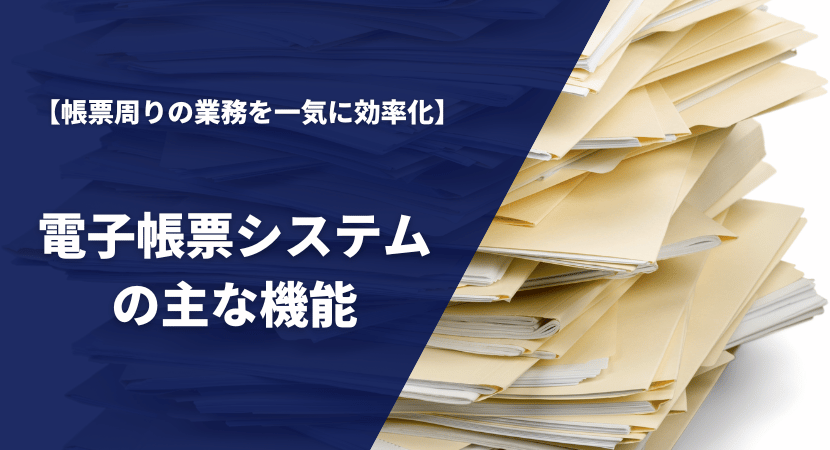 【帳票周りの業務を一気に効率化】

電子帳票システムの主な機能